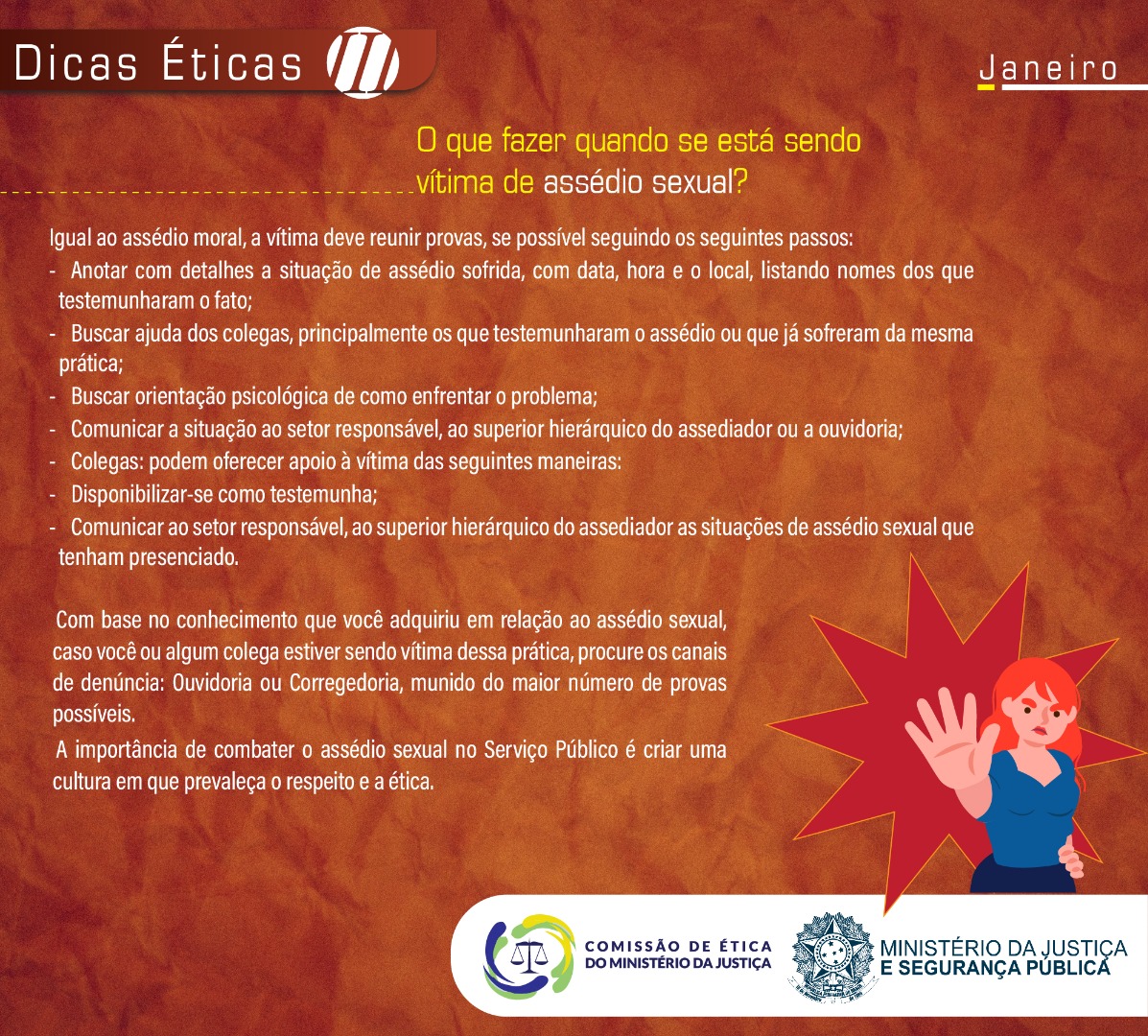 Dicas Éticas

Janeiro

O que fazer quando se está sendo vítima de assédio sexual?

Igual ao assédio moral, a vítima deve reunir provas, se possível seguindo os seguintes passos:
- Anotar com detalhes a situação de assédio sofrida, com data, hora e o local, listando nomes dos que testemunharam o fato;
- Buscar ajuda dos colegas, principalmente os que testemunharam o assédio ou que já sofreram da mesma prática;
- Buscar orientação psicológica de como enfrentar o problema;
- Comunicar a situação ao setor responsável, ao superior hierárquico do assediador ou a ouvidoria;
- Colegas: podem oferecer apoio à vítima das seguintes maneiras:
- Disponibilizar-se como testemunha;
- Comunicar ao setor responsável, ao superior hierárquico do assediador as situações de assédio sexual que tenham presenciado.

Com base no conhecimento que você adquiriu em relação ao assédio sexual, caso você ou algum colega estiver sendo vítima dessa prática, procure os canais de denúncia: Ouvidoria ou Corregedoria, munido do maior número de provas possíveis.

A importância de combater o assédio sexual no Serviço Público é criar uma cultura em que prevaleça o respeito e a ética.

COMISSÃO DE ÉTICA
DO MINISTÉRIO DA JUSTIÇA

MINISTÉRIO DA JUSTIÇA
E SEGURANÇA PÚBLICA